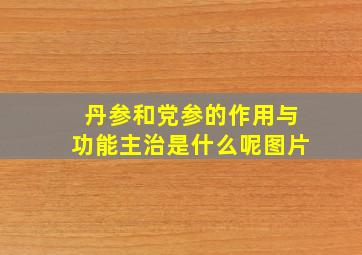 丹参和党参的作用与功能主治是什么呢图片